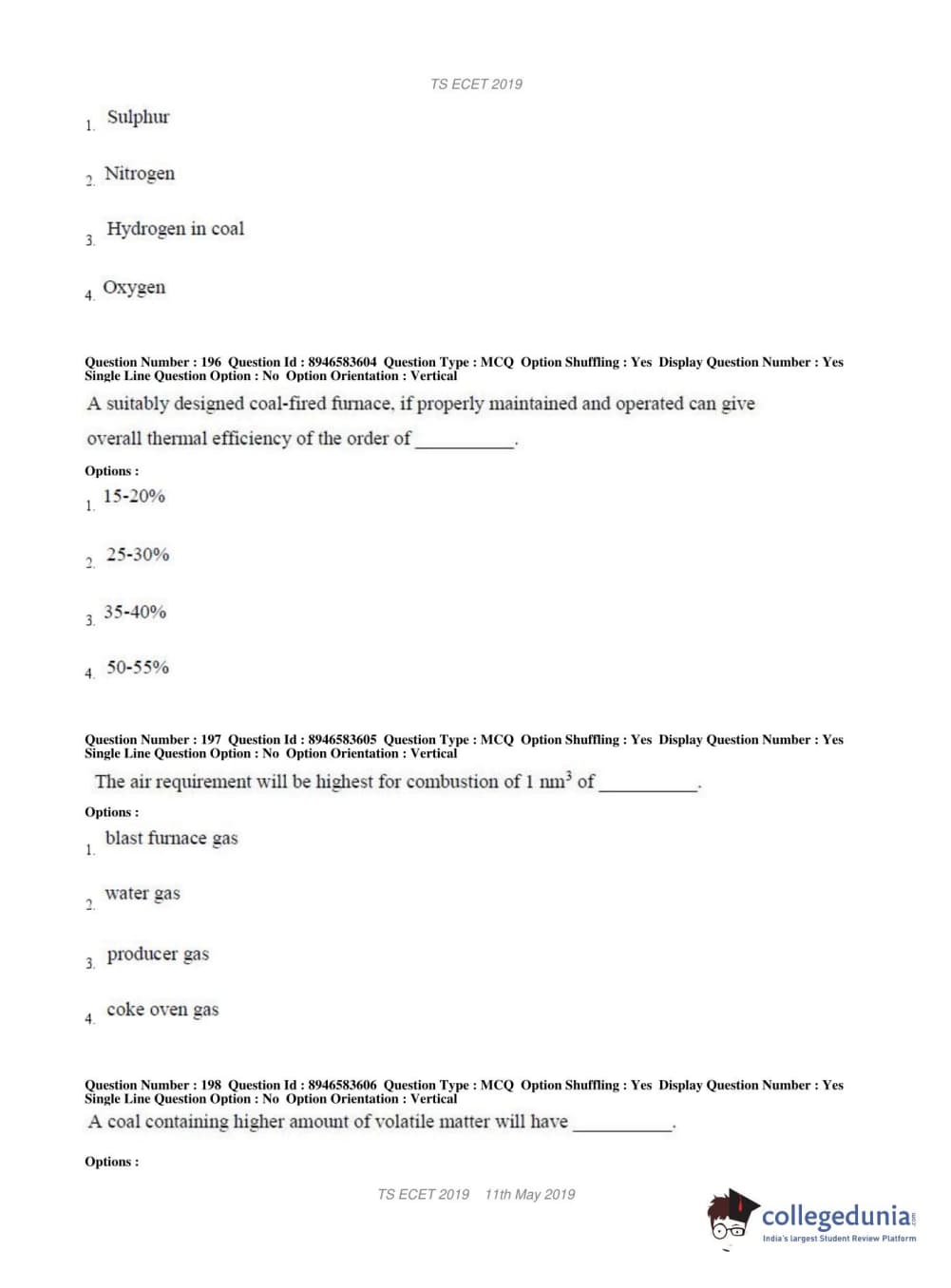 TS ECET 2019

1. Sulphur

2. Nitrogen

3. Hydrogen in coal

4. Oxygen

Question Number : 196 Question Id : 8946583604 Question Type : MCQ Option Shuffling : Yes Display Question Number : Yes Single Line Question Option : No Option Orientation : Vertical

A suitably designed coal-fired furnace, if properly maintained and operated can give overall thermal efficiency of the order of ___________.

Options :

1. 15-20%

2. 25-30%

3. 35-40%

4. 50-55%

Question Number : 197 Question Id : 8946583605 Question Type : MCQ Option Shuffling : Yes Display Question Number : Yes Single Line Question Option : No Option Orientation : Vertical

The air requirement will be highest for combustion of 1 $nm^3$ of ___________.

Options :

1. blast furnace gas

2. water gas

3. producer gas

4. coke oven gas

Question Number : 198 Question Id : 8946583606 Question Type : MCQ Option Shuffling : Yes Display Question Number : Yes Single Line Question Option : No Option Orientation : Vertical

A coal containing higher amount of volatile matter will have ___________.

Options :

TS ECET 2019 11th May 2019

collegedunia.com
India's largest Student Review Platform